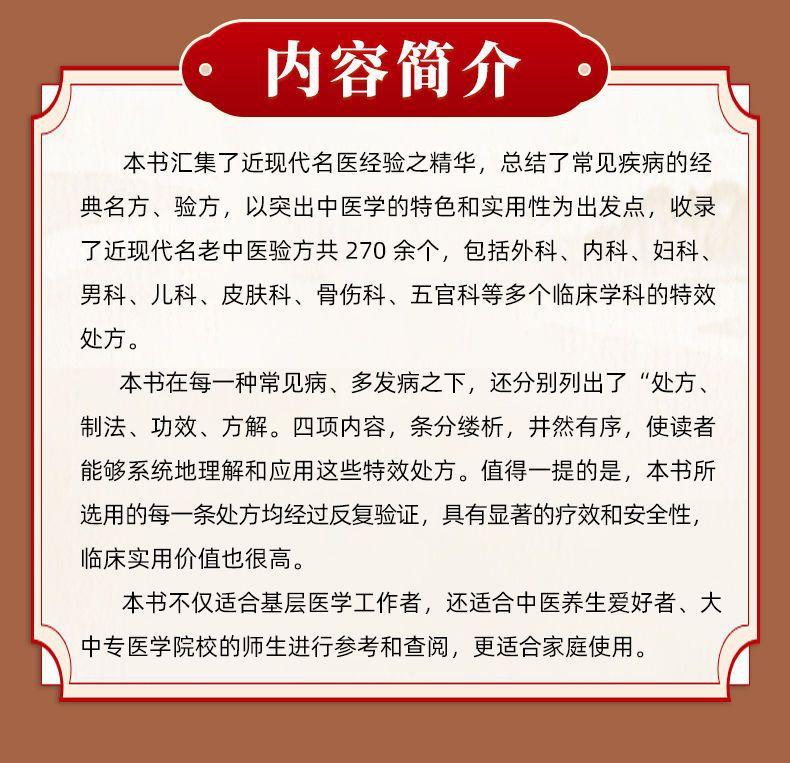 内容简介

本书汇集了近现代名医经验之精华，总结了常见疾病的经典名方、验方，以突出中医学的特色和实用性为出发点，收录了近现代名老中医验方共270余个，包括外科、内科、妇科、男科、儿科、皮肤科、骨伤科、五官科等多个临床学科的特效处方。

本书在每一种常见病、多发病之下，还分别列出了“处方、制法、功效、方解。四项内容，条分缕析，井然有序，使读者能够系统地理解和应用这些特效处方。值得一提的是，本书所选用的每一条处方均经过反复验证，具有显著的疗效和安全性，临床实用价值也很高。

本书不仅适合基层医学工作者，还适合中医养生爱好者、大中专医学院校的师生进行参考和查阅，更适合家庭使用。